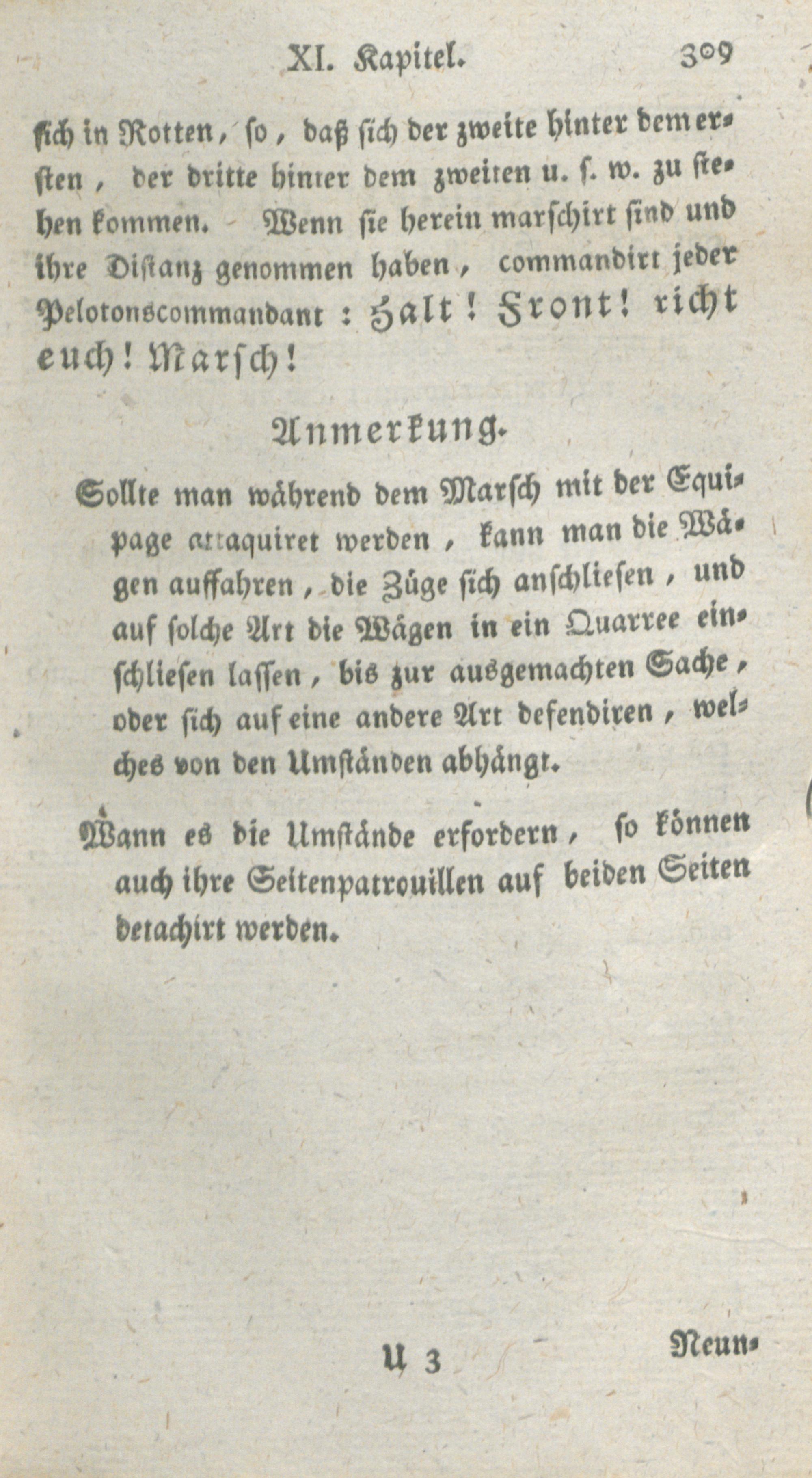 XI. Kapitel. 309

sich in Rotten, so, daß sich der zweite hinter dem ersten, der dritte hinter dem zweiten u. s. w. zu stehen kommen. Wenn sie herein marschirt sind und ihre Distanz genommen haben, commandirt jeder Pelotonscommandant: Halt! Front! richt euch! Marsch!

Anmerkung.

Sollte man während dem Marsch mit der Equipage attaquiret werden, kann man die Wägen auffahren, die Züge sich anschliesen, und auf solche Art die Wägen in ein Quarree einschliesen lassen, bis zur ausgemachten Sache, oder sich auf eine andere Art defendiren, welches von den Umständen abhängt.

Wann es die Umstände erfordern, so können auch ihre Seitenpatrouillen auf beiden Seiten detachirt werden.

U 3 Neun-